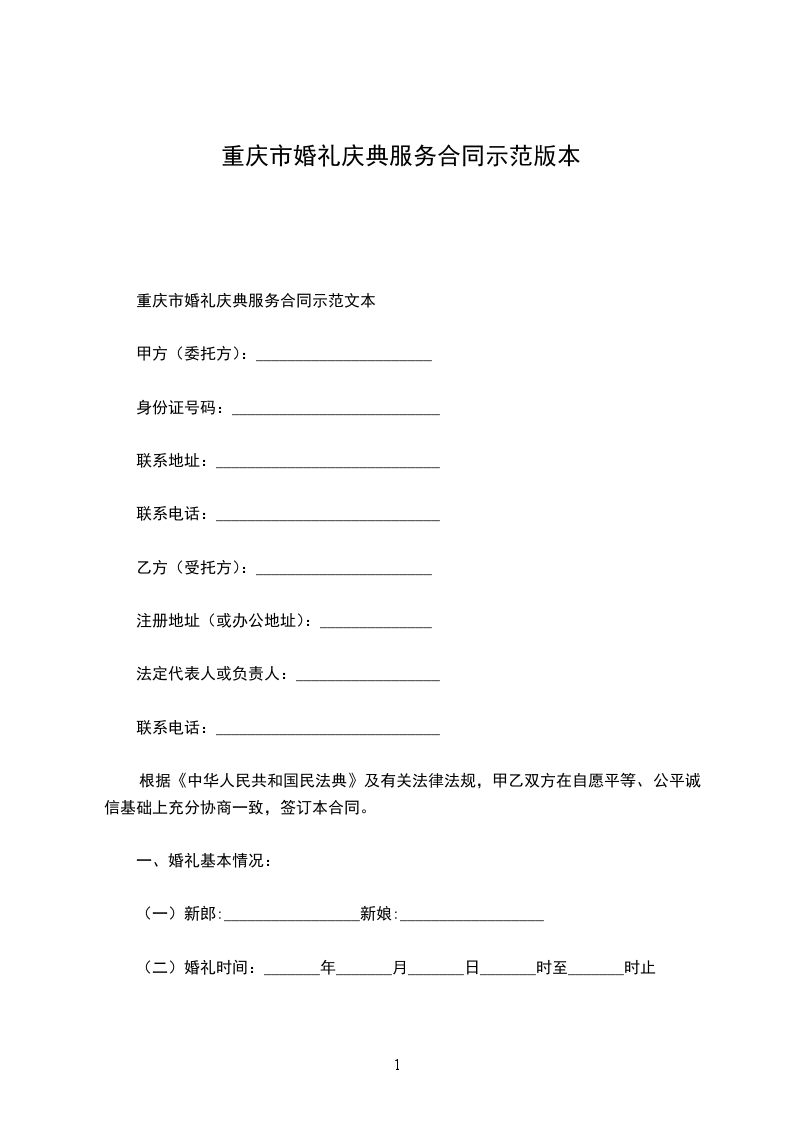 重庆市婚礼庆典服务合同示范版本

重庆市婚礼庆典服务合同示范文本

甲方（委托方）：______________________

身份证号码：__________________________

联系地址：____________________________

联系电话：____________________________

乙方（受托方）：______________________

注册地址（或办公地址）：______________

法定代表人或负责人：__________________

联系电话：____________________________

根据《中华人民共和国民法典》及有关法律法规，甲乙双方在自愿平等、公平诚信基础上充分协商一致，签订本合同。

一、婚礼基本情况：

（一）新郎:_________________新娘:__________________

（二）婚礼时间：_______年_______月_______日_______时至_______时止

1